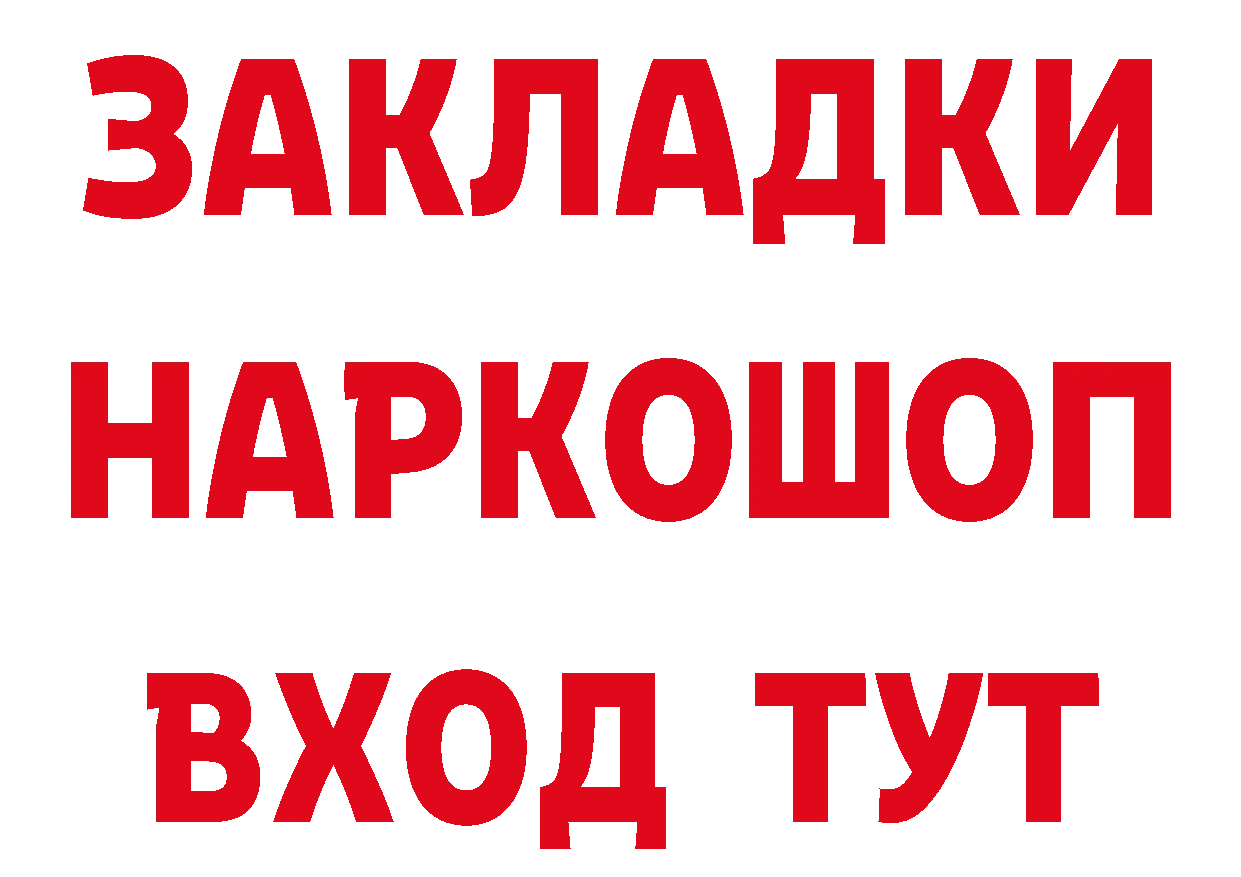 ЗАКЛАДКИ
НАРКОШОП
ВХОД ТУТ